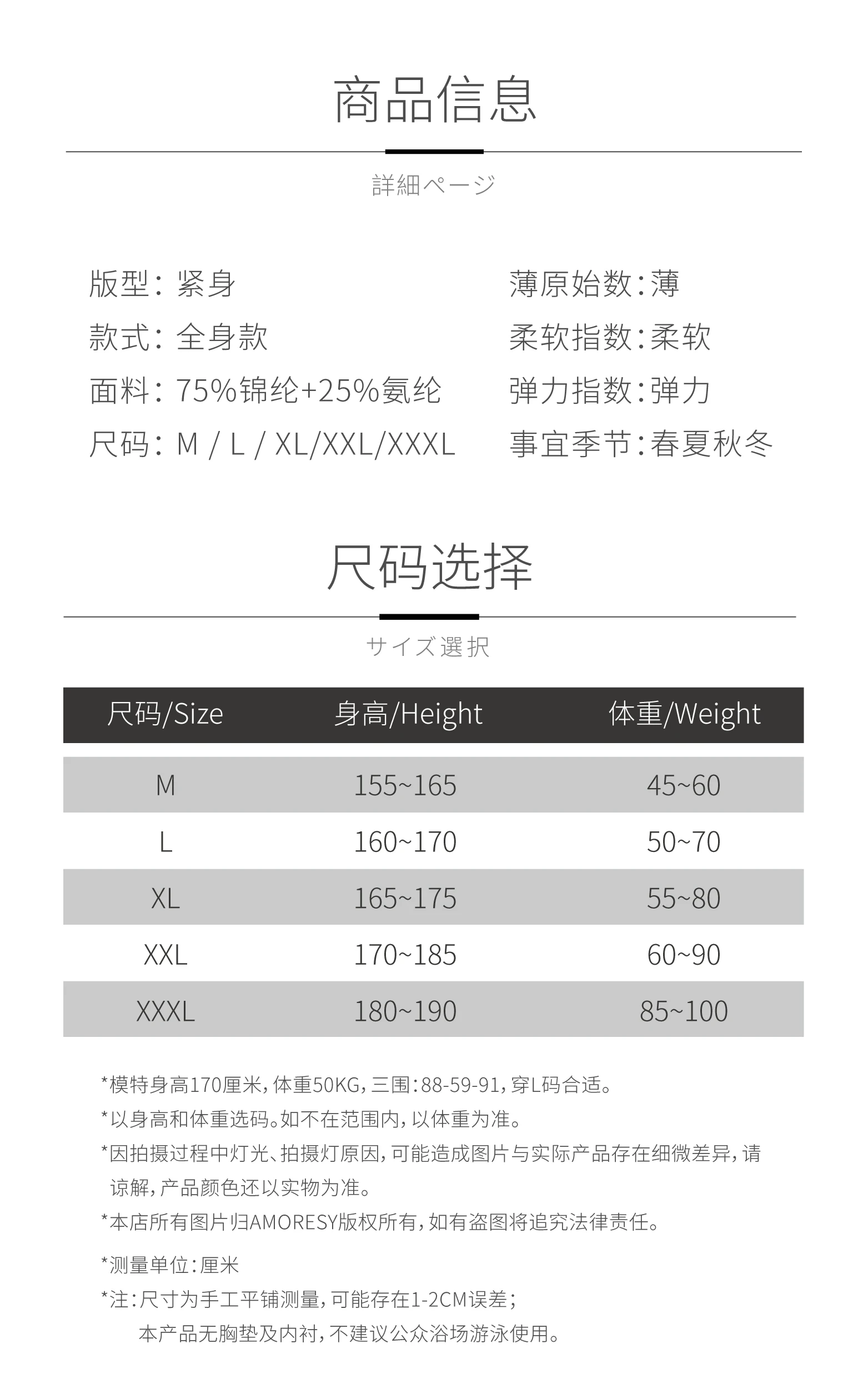 商品信息

詳細ページ

版型：紧身
款式：全身款
面料：75%锦纶+25%氨纶
尺码：M / L / XL/XXL/XXXL

薄原始数：薄
柔软指数：柔软
弹力指数：弹力
事宜季节：春夏秋冬

尺码选择

サイズ選択

| 尺码/Size | 身高/Height | 体重/Weight |
|---|---|---|
| M | 155~165 | 45~60 |
| L | 160~170 | 50~70 |
| XL | 165~175 | 55~80 |
| XXL | 170~185 | 60~90 |
| XXXL | 180~190 | 85~100 |

*模特身高170厘米，体重50KG，三围：88-59-91，穿L码合适。
*以身高和体重选码。如不在范围内，以体重为准。
*因拍摄过程中灯光、拍摄灯原因，可能造成图片与实际产品存在细微差异，请谅解，产品颜色还以实物为准。
*本店所有图片归AMORESY版权所有，如有盗图将追究法律责任。
*测量单位：厘米
*注：尺寸为手工平铺测量，可能存在1-2CM误差；
本产品无胸垫及内衬，不建议公众浴场游泳使用。